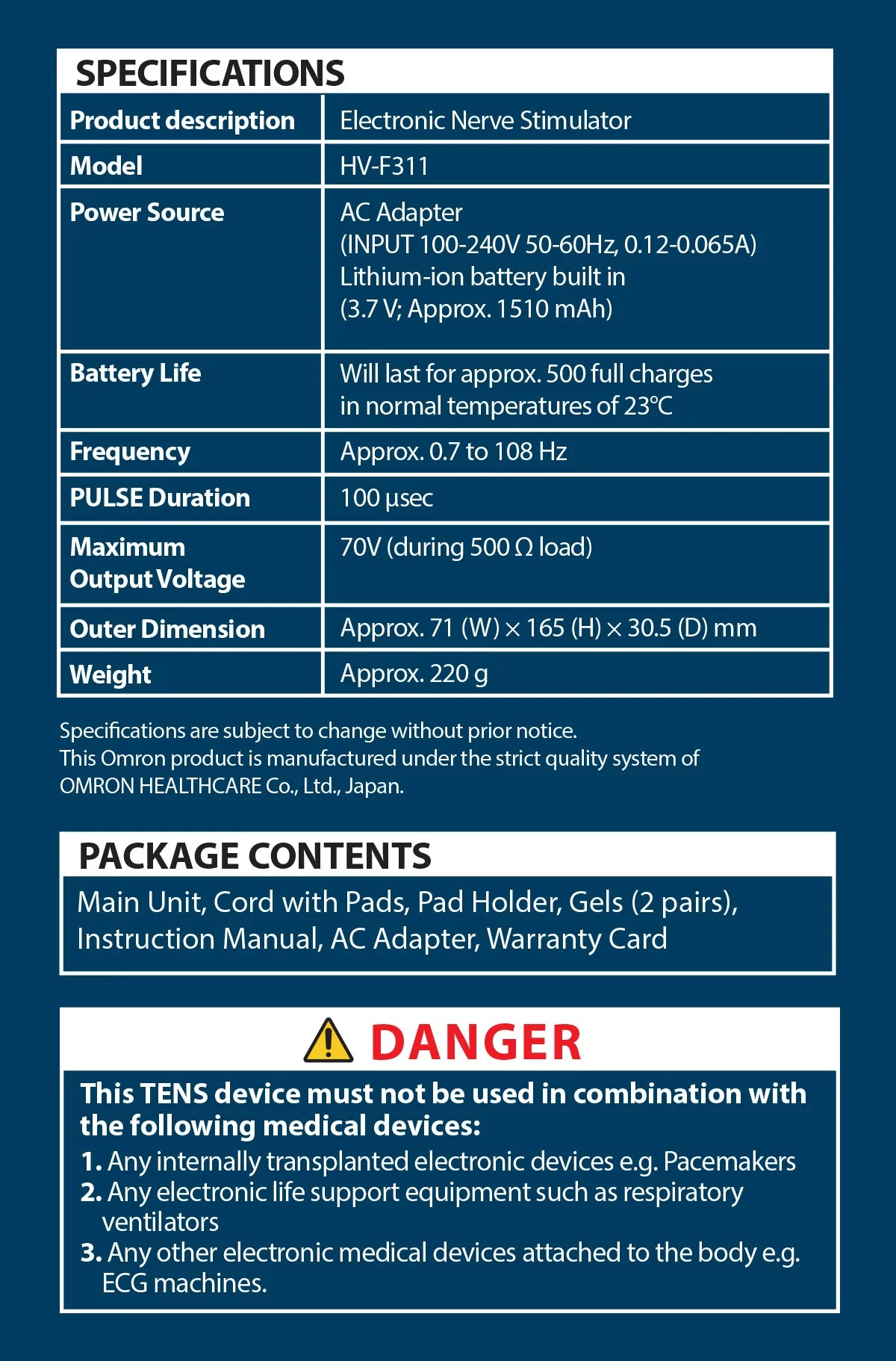 SPECIFICATIONS

| Product description | Electronic Nerve Stimulator |
|---|---|
| Model | HV-F311 |
| Power Source | AC Adapter (INPUT 100-240V 50-60Hz, 0.12-0.065A) Lithium-ion battery built in (3.7 V; Approx. 1510 mAh) |
| Battery Life | Will last for approx. 500 full charges in normal temperatures of 23°C |
| Frequency | Approx. 0.7 to 108 Hz |
| PULSE Duration | 100 µsec |
| Maximum Output Voltage | 70V (during 500 Ω load) |
| Outer Dimension | Approx. 71 (W) × 165 (H) × 30.5 (D) mm |
| Weight | Approx. 220 g |

Specifications are subject to change without prior notice.
This Omron product is manufactured under the strict quality system of OMRON HEALTHCARE Co., Ltd., Japan.

PACKAGE CONTENTS

Main Unit, Cord with Pads, Pad Holder, Gels (2 pairs), Instruction Manual, AC Adapter, Warranty Card

DANGER

This TENS device must not be used in combination with the following medical devices:
1. Any internally transplanted electronic devices e.g. Pacemakers
2. Any electronic life support equipment such as respiratory ventilators
3. Any other electronic medical devices attached to the body e.g. ECG machines.